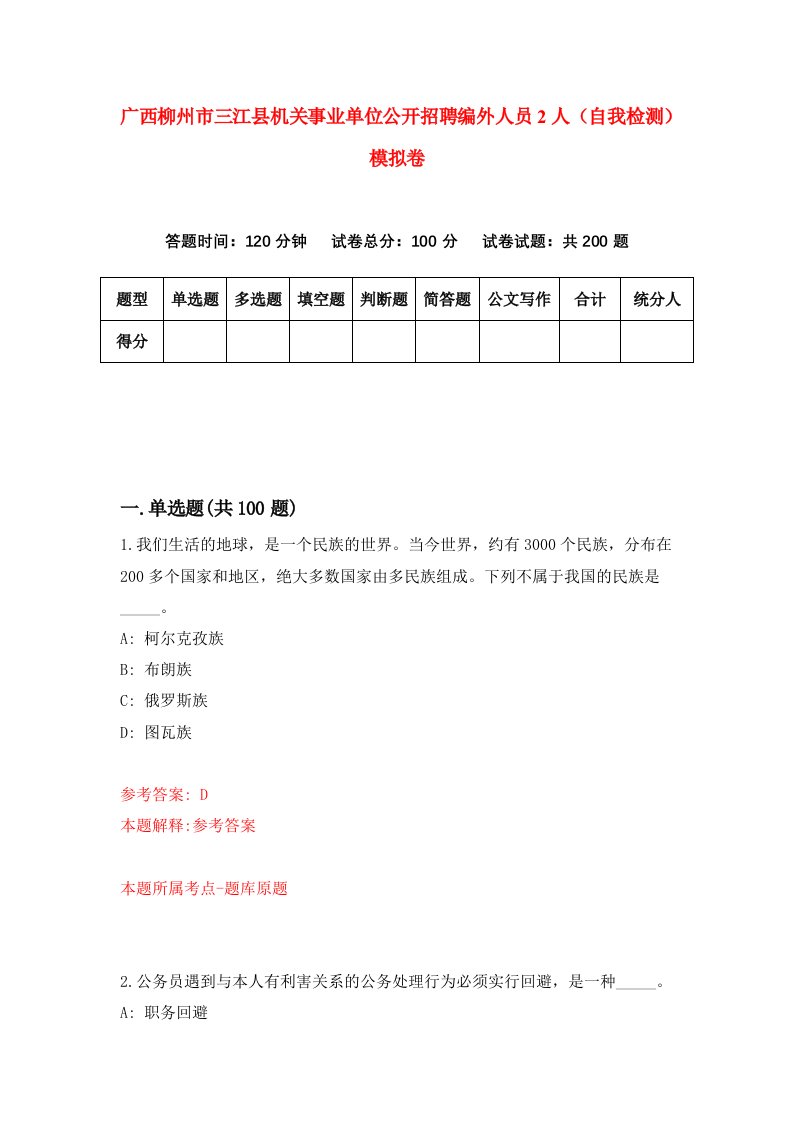 广西柳州市三江县机关事业单位公开招聘编外人员2人（自我检测）模拟卷

答题时间：120分钟　试卷总分：100分　试卷试题：共200题

| 题型 | 单选题 | 多选题 | 填空题 | 判断题 | 简答题 | 公文写作 | 合计 | 统分人 |
|---|---|---|---|---|---|---|---|---|
| 得分 | | | | | | | | |

一.单选题(共100题)

1.我们生活的地球，是一个民族的世界。当今世界，约有3000个民族，分布在200多个国家和地区，绝大多数国家由多民族组成。下列不属于我国的民族是_____。

A: 柯尔克孜族

B: 布朗族

C: 俄罗斯族

D: 图瓦族

参考答案: D

本题解释:参考答案

本题所属考点-题库原题

2.公务员遇到与本人有利害关系的公务处理行为必须实行回避，是一种_____。

A: 职务回避